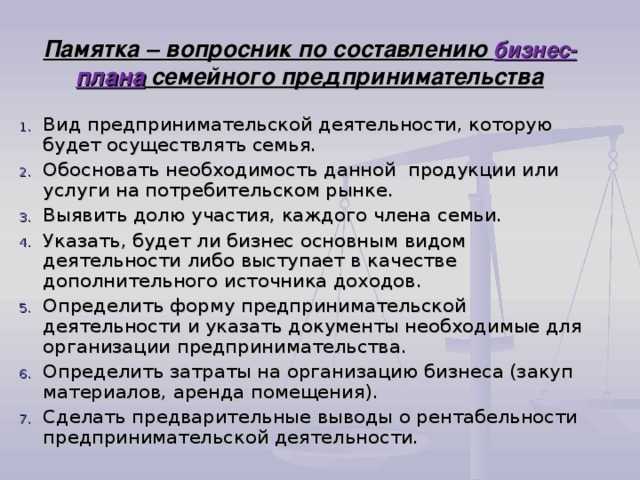 Памятка – вопросник по составлению бизнес-плана семейного предпринимательства

1. Вид предпринимательской деятельности, которую будет осуществлять семья.
2. Обосновать необходимость данной продукции или услуги на потребительском рынке.
3. Выявить долю участия, каждого члена семьи.
4. Указать, будет ли бизнес основным видом деятельности либо выступает в качестве дополнительного источника доходов.
5. Определить форму предпринимательской деятельности и указать документы необходимые для организации предпринимательства.
6. Определить затраты на организацию бизнеса (закуп материалов, аренда помещения).
7. Сделать предварительные выводы о рентабельности предпринимательской деятельности.